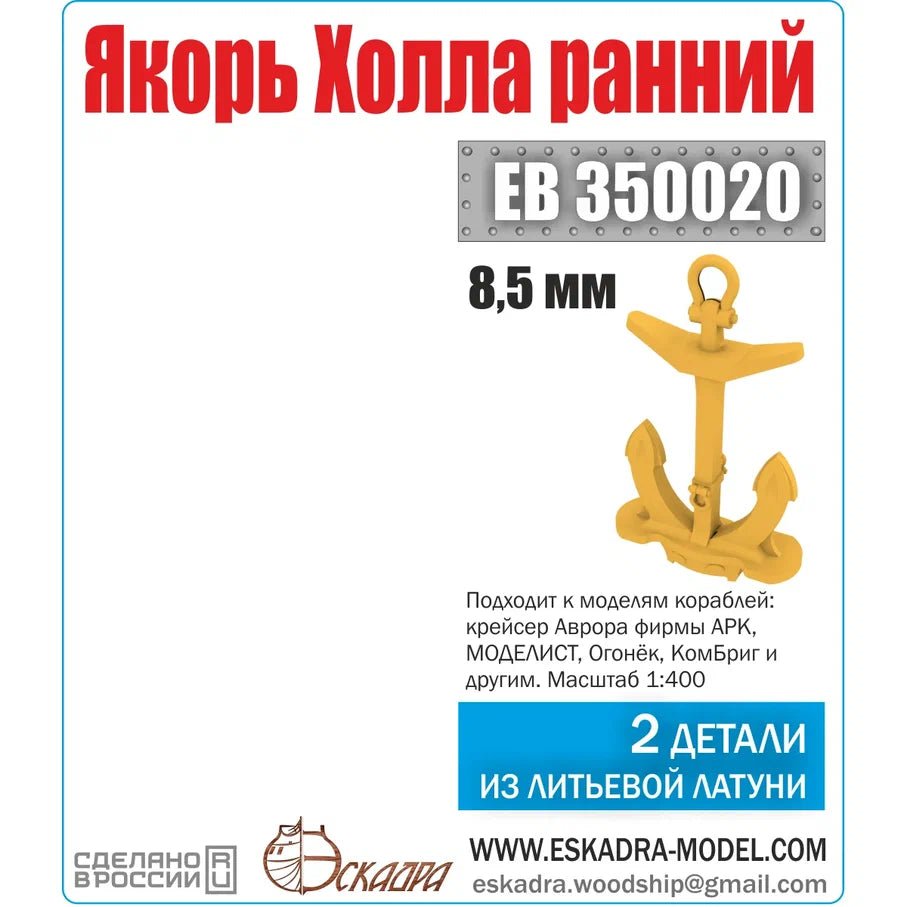 Якорь Холла ранний

EB 350020

8,5 мм

Подходит к моделям кораблей: крейсер Аврора фирмы АРК, МОДЕЛИСТ, Огонёк, КомБриг и другим. Масштаб 1:400

2 ДЕТАЛИ
ИЗ ЛИТЬЕВОЙ ЛАТУНИ

СДЕЛАНО В РОССИИ RU

Эскадра

WWW.ESKADRA-MODEL.COM
eskadra.woodship@gmail.com